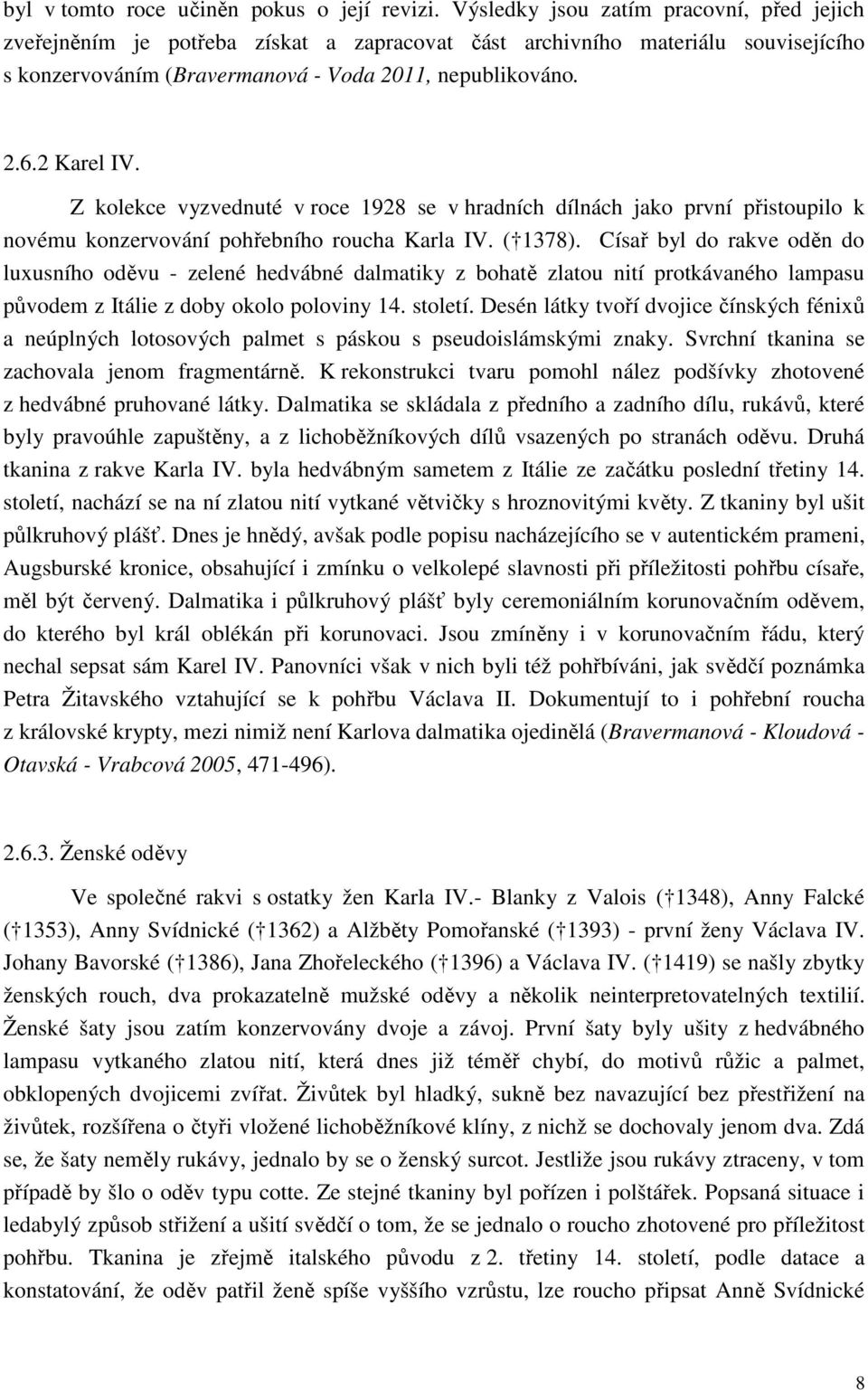 byl v tomto roce učiněn pokus o její revizi. Výsledky jsou zatím pracovní, před jejich zveřejněním je potřeba získat a zapracovat část archivního materiálu souvisejícího s konzervováním (Bravermanová - Voda 2011, nepublikováno.

2.6.2 Karel IV.

Z kolekce vyzvednuté v roce 1928 se v hradních dílnách jako první přistoupilo k novému konzervování pohřebního roucha Karla IV. († 1378). Císař byl do rakve oděn do luxusního oděvu - zelené hedvábné dalmatiky z bohatě zlatou nití protkávaného lampasu původem z Itálie z doby okolo poloviny 14. století. Desén látky tvoří dvojice čínských fénixů a neúplných lotosových palmet s páskou s pseudoislámskými znaky. Svrchní tkanina se zachovala jenom fragmentárně. K rekonstrukci tvaru pomohl nález podšívky zhotovené z hedvábné pruhované látky. Dalmatika se skládala z předního a zadního dílu, rukávů, které byly pravoúhle zapuštěny, a z lichoběžníkových dílů vsazených po stranách oděvu. Druhá tkanina z rakve Karla IV. byla hedvábným sametem z Itálie ze začátku poslední třetiny 14. století, nachází se na ní zlatou nití vytkané větvičky s hroznovitými květy. Z tkaniny byl ušit půlkruhový plášť. Dnes je hnědý, avšak podle popisu nacházejícího se v autentickém prameni, Augsburské kronice, obsahující i zmínku o velkolepé slavnosti při příležitosti pohřbu císaře, měl být červený. Dalmatika i půlkruhový plášť byly ceremoniálním korunovačním oděvem, do kterého byl král oblékán při korunovaci. Jsou zmíněny i v korunovačním řádu, který nechal sepsat sám Karel IV. Panovníci však v nich byli též pohřbíváni, jak svědčí poznámka Petra Žitavského vztahující se k pohřbu Václava II. Dokumentují to i pohřební roucha z královské krypty, mezi nimiž není Karlova dalmatika ojedinělá (Bravermanová - Kloudová - Otavská - Vrabcová 2005, 471-496).

2.6.3. Ženské oděvy

Ve společné rakvi s ostatky žen Karla IV.- Blanky z Valois († 1348), Anny Falcké († 1353), Anny Svídnické († 1362) a Alžběty Pomořanské († 1393) - první ženy Václava IV. Johany Bavorské († 1386), Jana Zhořeleckého († 1396) a Václava IV. († 1419) se našly zbytky ženských rouch, dva prokazatelně mužské oděvy a několik neinterpretovatelných textilií. Ženské šaty jsou zatím konzervovány dvoje a závoj. První šaty byly ušity z hedvábného lampasu vytkaného zlatou nití, která dnes již téměř chybí, do motivů růžic a palmet, obklopených dvojicemi zvířat. Živůtek byl hladký, sukně bez navazující bez přestřižení na živůtek, rozšířena o čtyři vložené lichoběžníkové klíny, z nichž se dochovaly jenom dva. Zdá se, že šaty neměly rukávy, jednalo by se o ženský surcot. Jestliže jsou rukávy ztraceny, v tom případě by šlo o oděv typu cotte. Ze stejné tkaniny byl pořízen i polštářek. Popsaná situace i ledabylý způsob střižení a ušití svědčí o tom, že se jednalo o roucho zhotovené pro příležitost pohřbu. Tkanina je zřejmě italského původu z 2. třetiny 14. století, podle datace a konstatování, že oděv patřil ženě spíše vyššího vzrůstu, lze roucho připsat Anně Svídnické

8